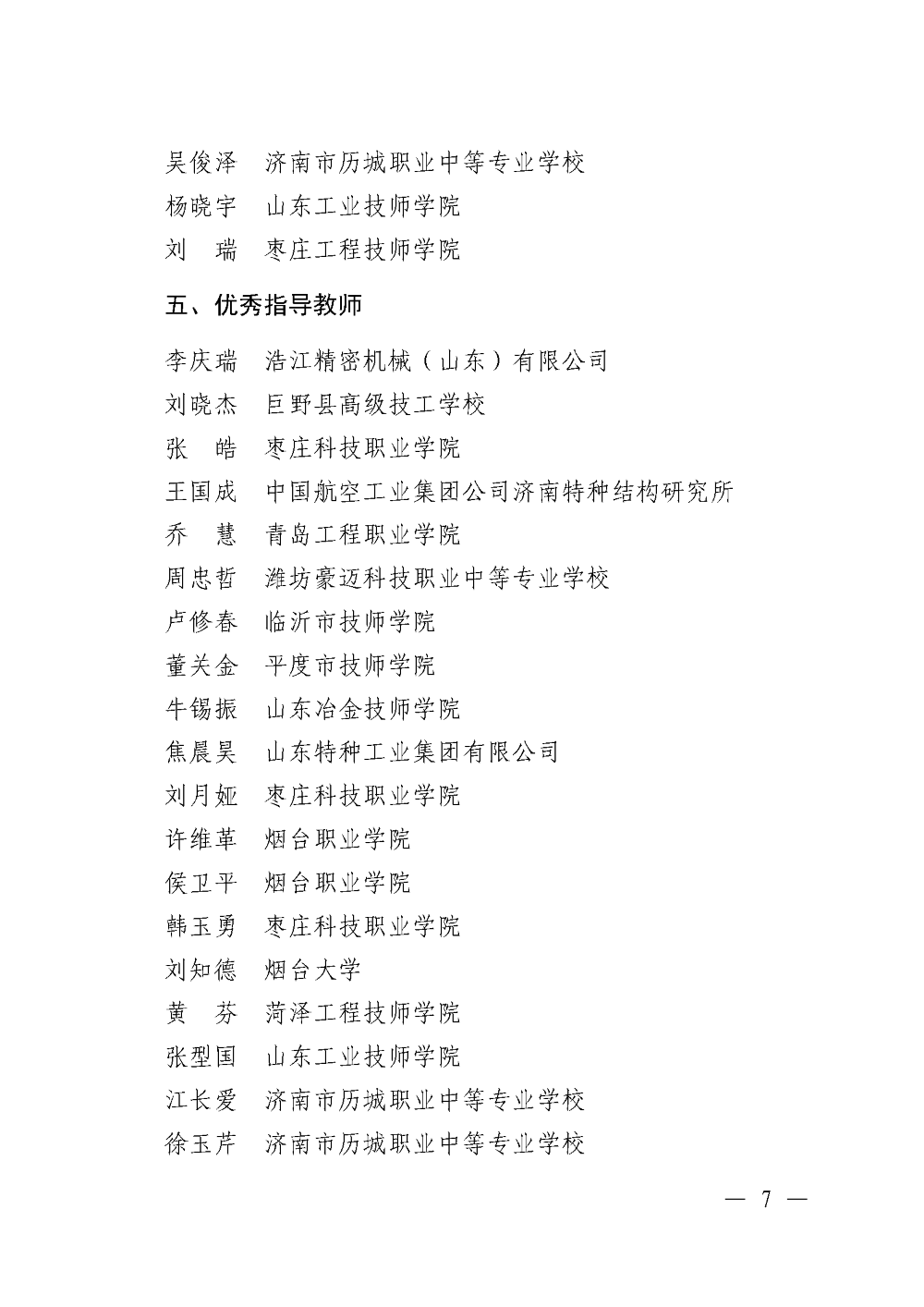 吴俊泽　济南市历城职业中等专业学校
杨晓宇　山东工业技师学院
刘　瑞　枣庄工程技师学院

五、优秀指导教师

李庆瑞　浩江精密机械（山东）有限公司
刘晓杰　巨野县高级技工学校
张　皓　枣庄科技职业学院
王国成　中国航空工业集团公司济南特种结构研究所
乔　慧　青岛工程职业学院
周忠哲　潍坊豪迈科技职业中等专业学校
卢修春　临沂市技师学院
董关金　平度市技师学院
牛锡振　山东冶金技师学院
焦晨昊　山东特种工业集团有限公司
刘月娅　枣庄科技职业学院
许维革　烟台职业学院
侯卫平　烟台职业学院
韩玉勇　枣庄科技职业学院
刘知德　烟台大学
黄　芬　菏泽工程技师学院
张型国　山东工业技师学院
江长爱　济南市历城职业中等专业学校
徐玉芹　济南市历城职业中等专业学校

— 7 —